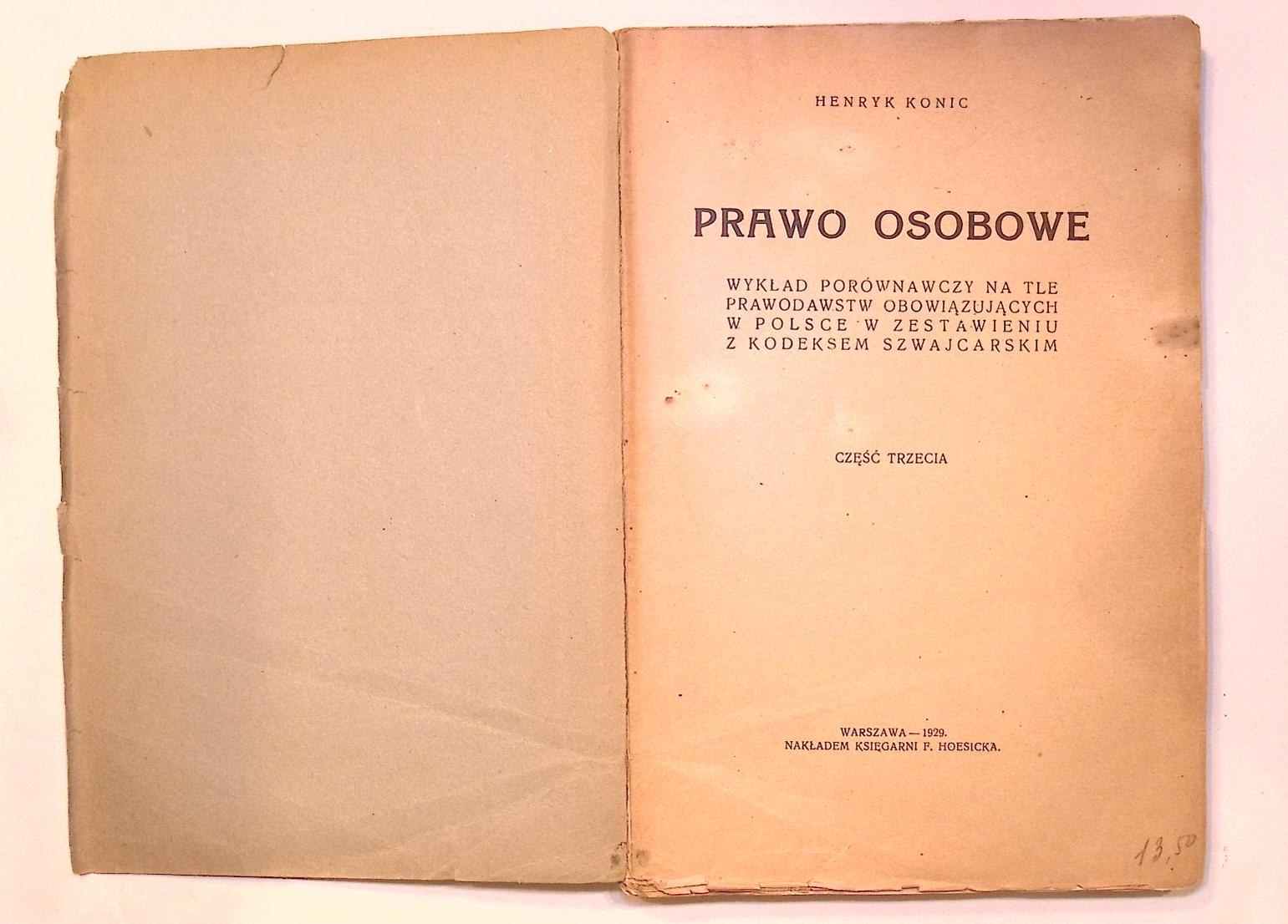 HENRYK KONIC

PRAWO OSOBOWE

WYKŁAD PORÓWNAWCZY NA TLE
PRAWODAWSTW OBOWIĄZUJĄCYCH
W POLSCE W ZESTAWIENIU
Z KODEKSEM SZWAJCARSKIM

CZĘŚĆ TRZECIA

WARSZAWA — 1929.
NAKŁADEM KSIĘGARNI F. HOESICKA.

13,50